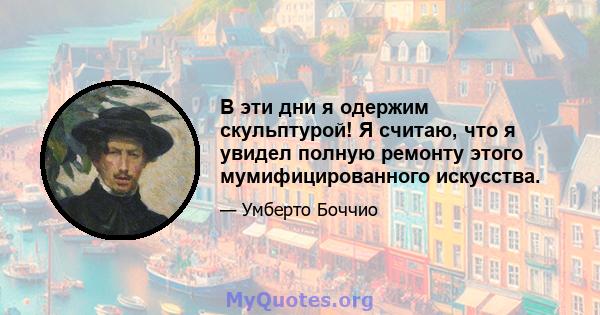 В эти дни я одержим скульптурой! Я считаю, что я увидел полную ремонту этого мумифицированного искусства.

— Умберто Боччио

MyQuotes.org